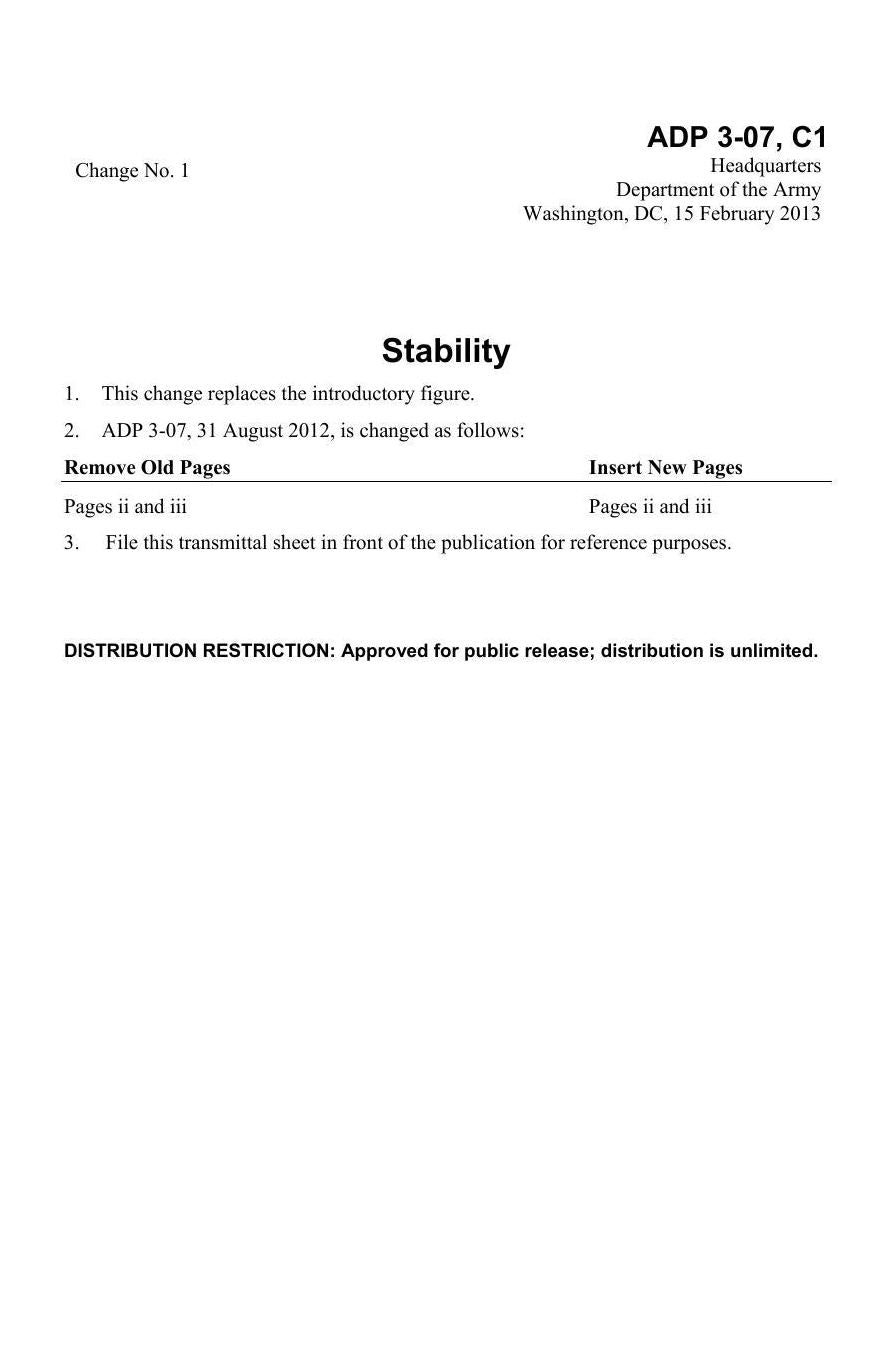 ADP 3-07, C1

Change No. 1

Headquarters
Department of the Army
Washington, DC, 15 February 2013

Stability

1. This change replaces the introductory figure.

2. ADP 3-07, 31 August 2012, is changed as follows:

| Remove Old Pages | Insert New Pages |
|---|---|
| Pages ii and iii | Pages ii and iii |

3. File this transmittal sheet in front of the publication for reference purposes.

DISTRIBUTION RESTRICTION: Approved for public release; distribution is unlimited.